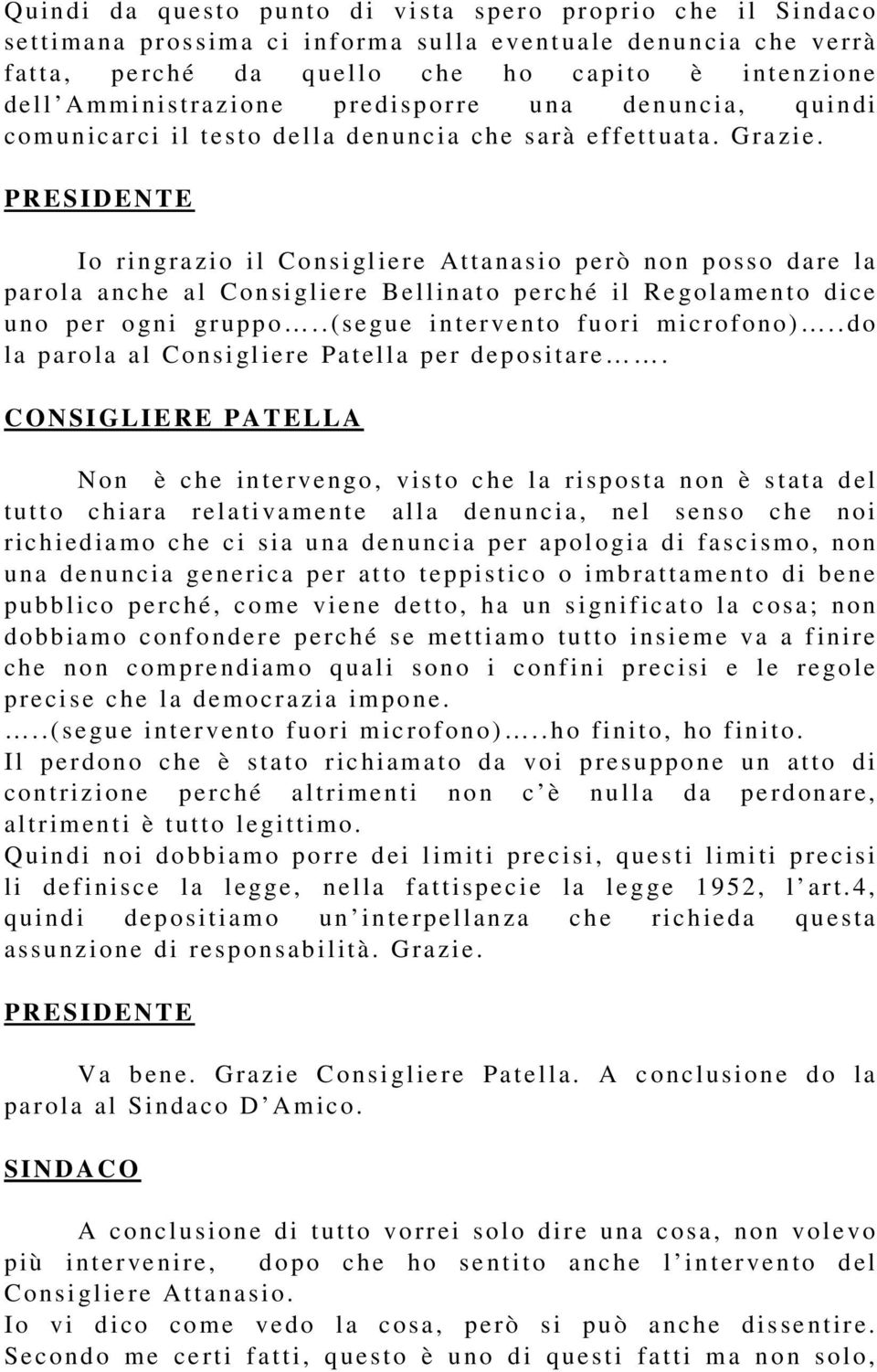 Quindi da questo punto di vista spero proprio che il Sindaco settimana prossima ci informa sulla eventuale denuncia che verrà fatta, perché da quello che ho capito è intenzione dell'Amministrazione predisporre una denuncia, quindi comunicarci il testo della denuncia che sarà effettuata. Grazie.

PRESIDENTE

Io ringrazio il Consigliere Attanasio però non posso dare la parola anche al Consigliere Bellinato perché il Regolamento dice uno per ogni gruppo.....(segue intervento fuori microfono).....do la parola al Consigliere Patella per depositare…….

CONSIGLIERE PATELLA

Non è che intervengo, visto che la risposta non è stata del tutto chiara relativamente alla denuncia, nel senso che noi richiediamo che ci sia una denuncia per apologia di fascismo, non una denuncia generica per atto teppistico o imbrattamento di bene pubblico perché, come viene detto, ha un significato la cosa; non dobbiamo confondere perché se mettiamo tutto insieme va a finire che non comprendiamo quali sono i confini precisi e le regole precise che la democrazia impone.
.....(segue intervento fuori microfono).....ho finito, ho finito.
Il perdono che è stato richiamato da voi presuppone un atto di contrizione perché altrimenti non c'è nulla da perdonare, altrimenti è tutto legittimo.
Quindi noi dobbiamo porre dei limiti precisi, questi limiti precisi li definisce la legge, nella fattispecie la legge 1952, l'art.4, quindi depositiamo un'interpellanza che richieda questa assunzione di responsabilità. Grazie.

PRESIDENTE

Va bene. Grazie Consigliere Patella. A conclusione do la parola al Sindaco D'Amico.

SINDACO

A conclusione di tutto vorrei solo dire una cosa, non volevo più intervenire, dopo che ho sentito anche l'intervento del Consigliere Attanasio.
Io vi dico come vedo la cosa, però si può anche dissentire. Secondo me certi fatti, questo è uno di questi fatti ma non solo,